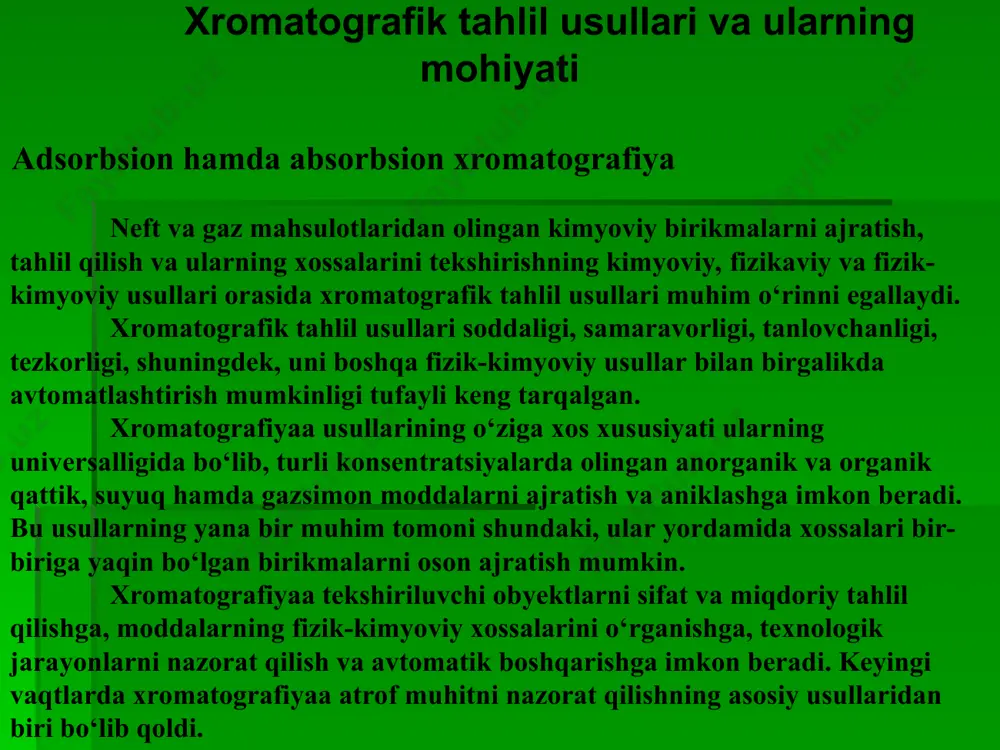 Xromatografik tahlil usullari va ularning mohiyati

Adsorbsion hamda absorbsion xromatografiya

Neft va gaz mahsulotlaridan olingan kimyoviy birikmalarni ajratish, tahlil qilish va ularning xossalarini tekshirishning kimyoviy, fizikaviy va fizik-kimyoviy usullari orasida xromatografik tahlil usullari muhim o‘rinni egallaydi.

Xromatografik tahlil usullari soddaligi, samaravorligi, tanlovchanligi, tezkorligi, shuningdek, uni boshqa fizik-kimyoviy usullar bilan birgalikda avtomatlashtirish mumkinligi tufayli keng tarqalgan.

Xromatografiyaa usullarining o‘ziga xos xususiyati ularning universalligida bo‘lib, turli konsentratsiyalarda olingan anorganik va organik qattik, suyuq hamda gazsimon moddalarni ajratish va aniklashga imkon beradi. Bu usullarning yana bir muhim tomoni shundaki, ular yordamida xossalari bir-biriga yaqin bo‘lgan birikmalarni oson ajratish mumkin.

Xromatografiyaa tekshiriluvchi obyektlarni sifat va miqdoriy tahlil qilishga, moddalarning fizik-kimyoviy xossalarini o‘rganishga, texnologik jarayonlarni nazorat qilish va avtomatik boshqarishga imkon beradi. Keyingi vaqtlarda xromatografiyaa atrof muhitni nazorat qilishning asosiy usullaridan biri bo‘lib qoldi.